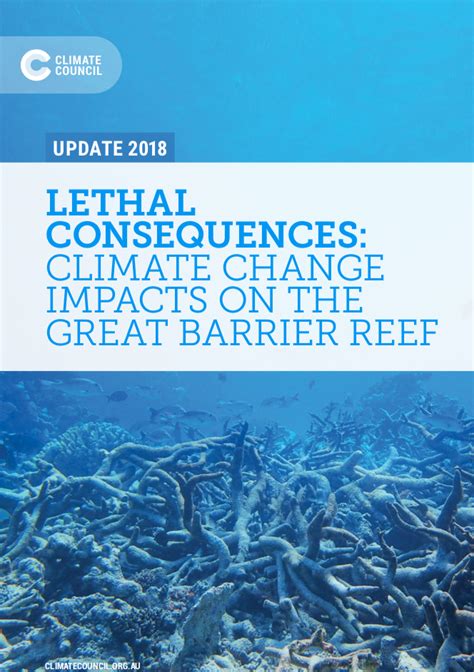 CLIMATE COUNCIL

UPDATE 2018

LETHAL CONSEQUENCES: CLIMATE CHANGE IMPACTS ON THE GREAT BARRIER REEF

CLIMATECOUNCIL.ORG.AU